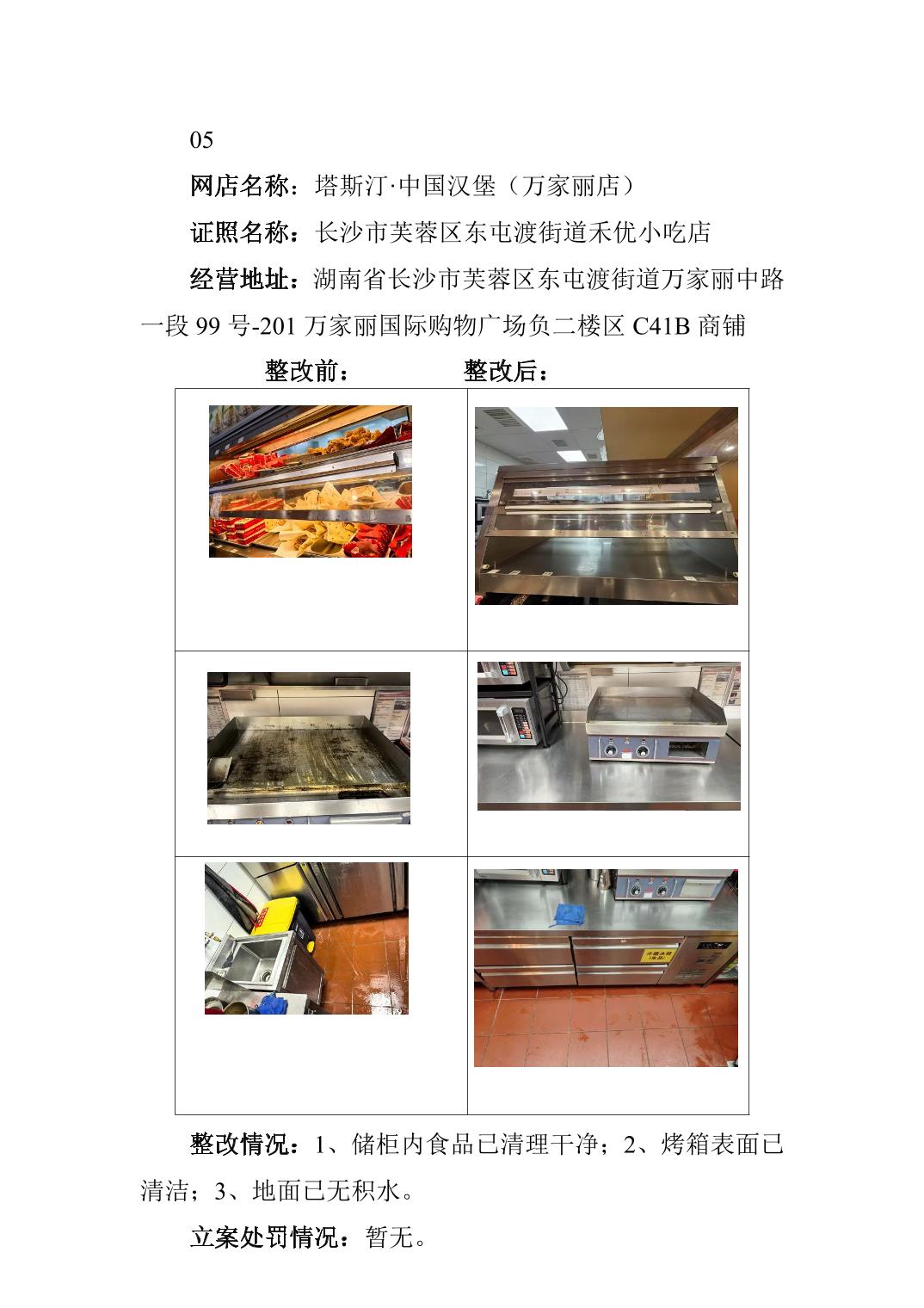 05

网店名称：塔斯汀·中国汉堡（万家丽店）

证照名称：长沙市芙蓉区东屯渡街道禾优小吃店

经营地址：湖南省长沙市芙蓉区东屯渡街道万家丽中路一段99号-201万家丽国际购物广场负二楼区C41B商铺

整改前： 整改后：

整改情况：1、储柜内食品已清理干净；2、烤箱表面已清洁；3、地面已无积水。

立案处罚情况：暂无。